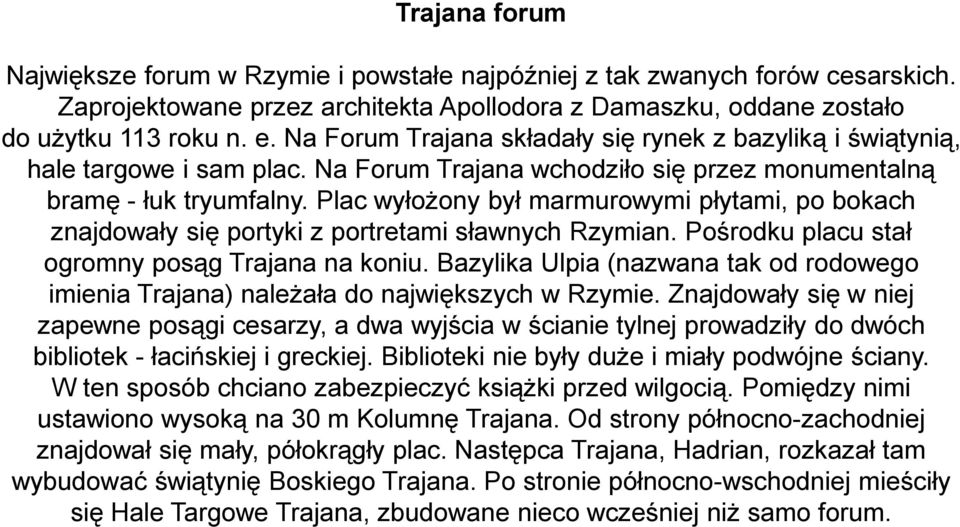 Trajana forum

Największe forum w Rzymie i powstałe najpóźniej z tak zwanych forów cesarskich. Zaprojektowane przez architekta Apollodora z Damaszku, oddane zostało do użytku 113 roku n. e. Na Forum Trajana składały się rynek z bazyliką i świątynią, hale targowe i sam plac. Na Forum Trajana wchodziło się przez monumentalną bramę - łuk tryumfalny. Plac wyłożony był marmurowymi płytami, po bokach znajdowały się portyki z portretami sławnych Rzymian. Pośrodku placu stał ogromny posąg Trajana na koniu. Bazylika Ulpia (nazwana tak od rodowego imienia Trajana) należała do największych w Rzymie. Znajdowały się w niej zapewne posągi cesarzy, a dwa wyjścia w ścianie tylnej prowadziły do dwóch bibliotek - łacińskiej i greckiej. Biblioteki nie były duże i miały podwójne ściany. W ten sposób chciano zabezpieczyć książki przed wilgocią. Pomiędzy nimi ustawiono wysoką na 30 m Kolumnę Trajana. Od strony północno-zachodniej znajdował się mały, półokrągły plac. Następca Trajana, Hadrian, rozkazał tam wybudować świątynię Boskiego Trajana. Po stronie północno-wschodniej mieściły się Hale Targowe Trajana, zbudowane nieco wcześniej niż samo forum.